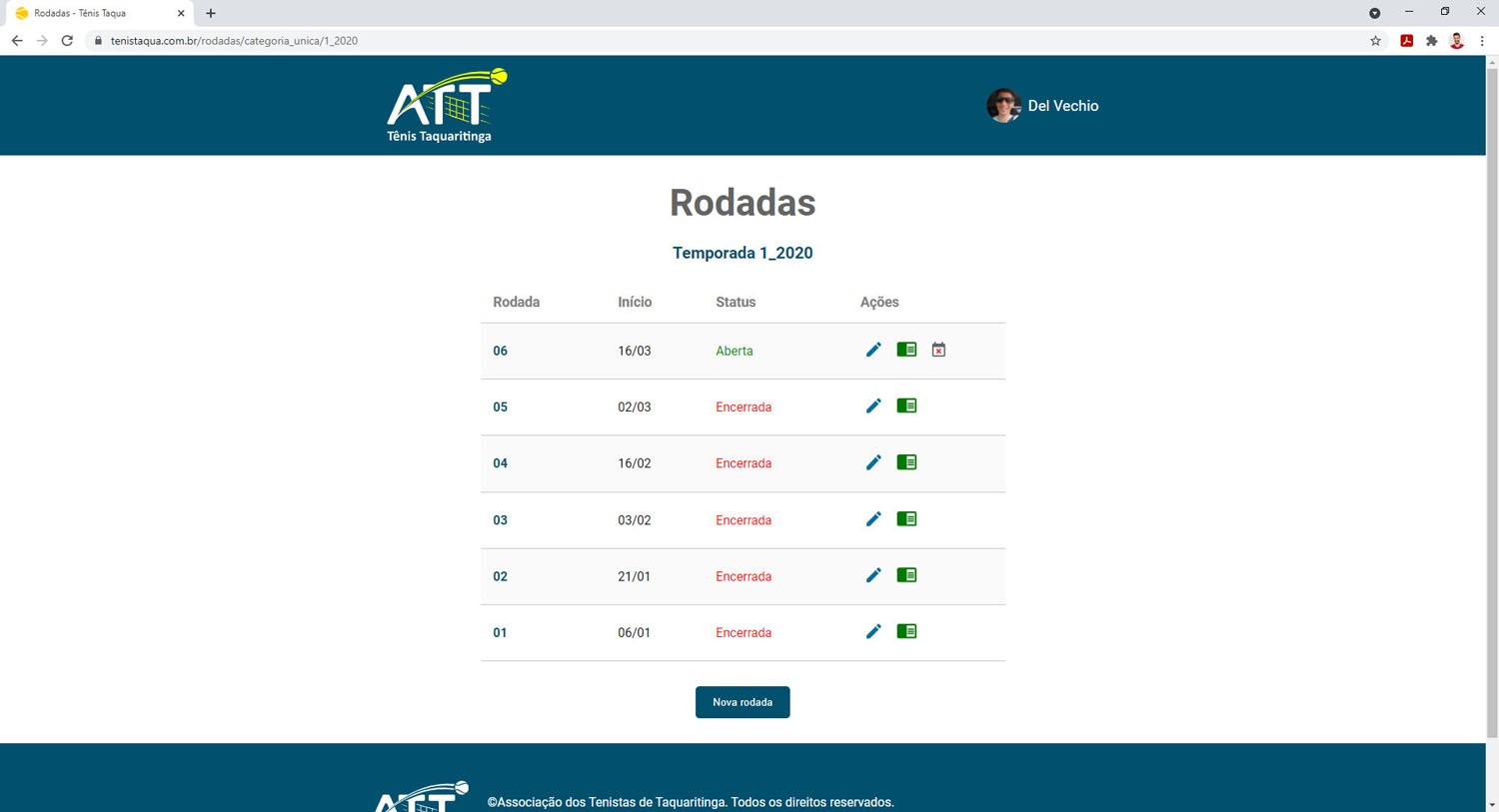 Rodadas - Tênis Taqua

tenistaqua.com.br/rodadas/categoria_unica/1_2020

ATT
Tênis Taquaritinga

Del Vechio

Rodadas

Temporada 1_2020

| Rodada | Início | Status | Ações |
|---|---|---|---|
| 06 | 16/03 | Aberta | |
| 05 | 02/03 | Encerrada | |
| 04 | 16/02 | Encerrada | |
| 03 | 03/02 | Encerrada | |
| 02 | 21/01 | Encerrada | |
| 01 | 06/01 | Encerrada | |

Nova rodada

ATT

©Associação dos Tenistas de Taquaritinga. Todos os direitos reservados.